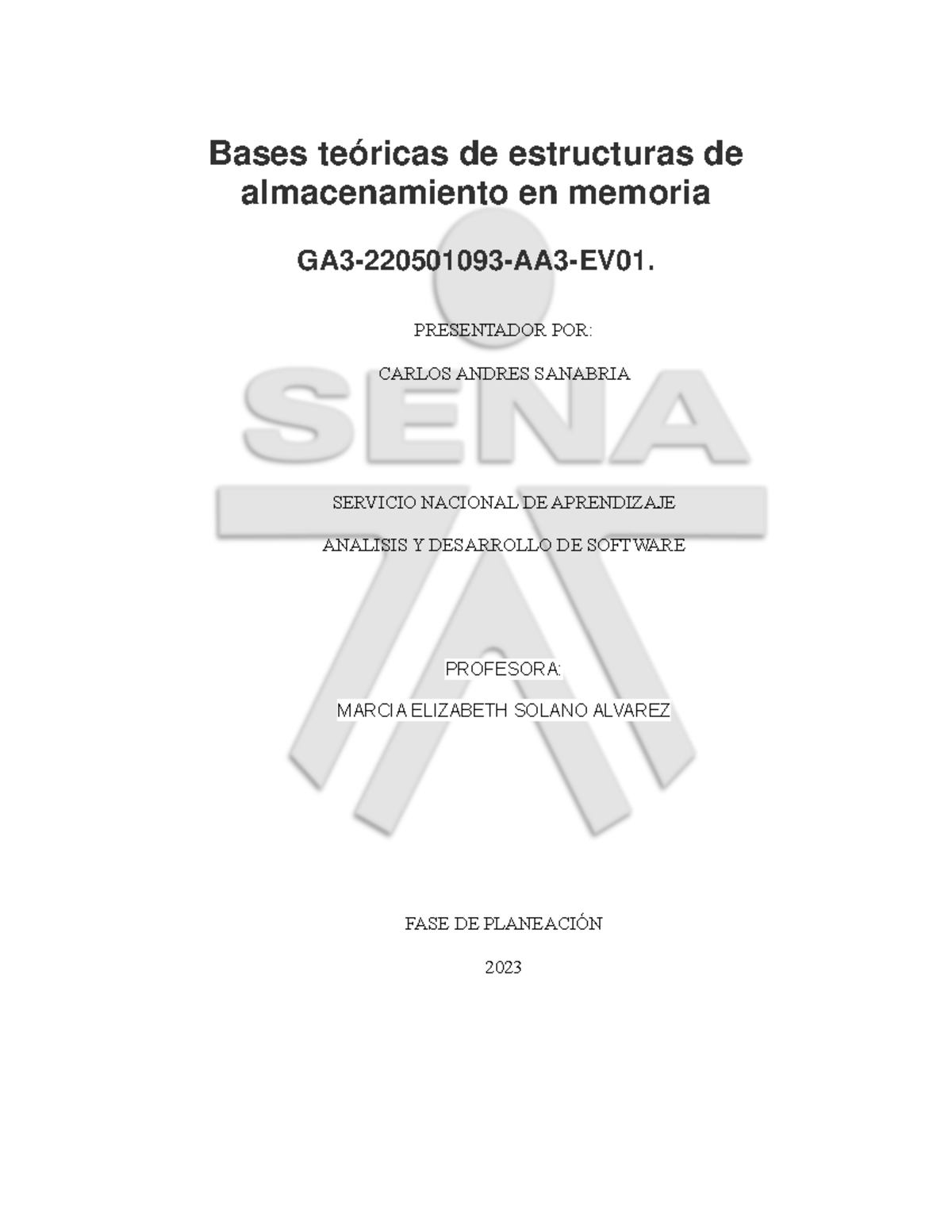 Bases teóricas de estructuras de almacenamiento en memoria

GA3-220501093-AA3-EV01.

PRESENTADOR POR:

CARLOS ANDRES SANABRIA

SENA

SERVICIO NACIONAL DE APRENDIZAJE

ANALISIS Y DESARROLLO DE SOFTWARE

PROFESORA:

MARCIA ELIZABETH SOLANO ALVAREZ

FASE DE PLANEACIÓN

2023